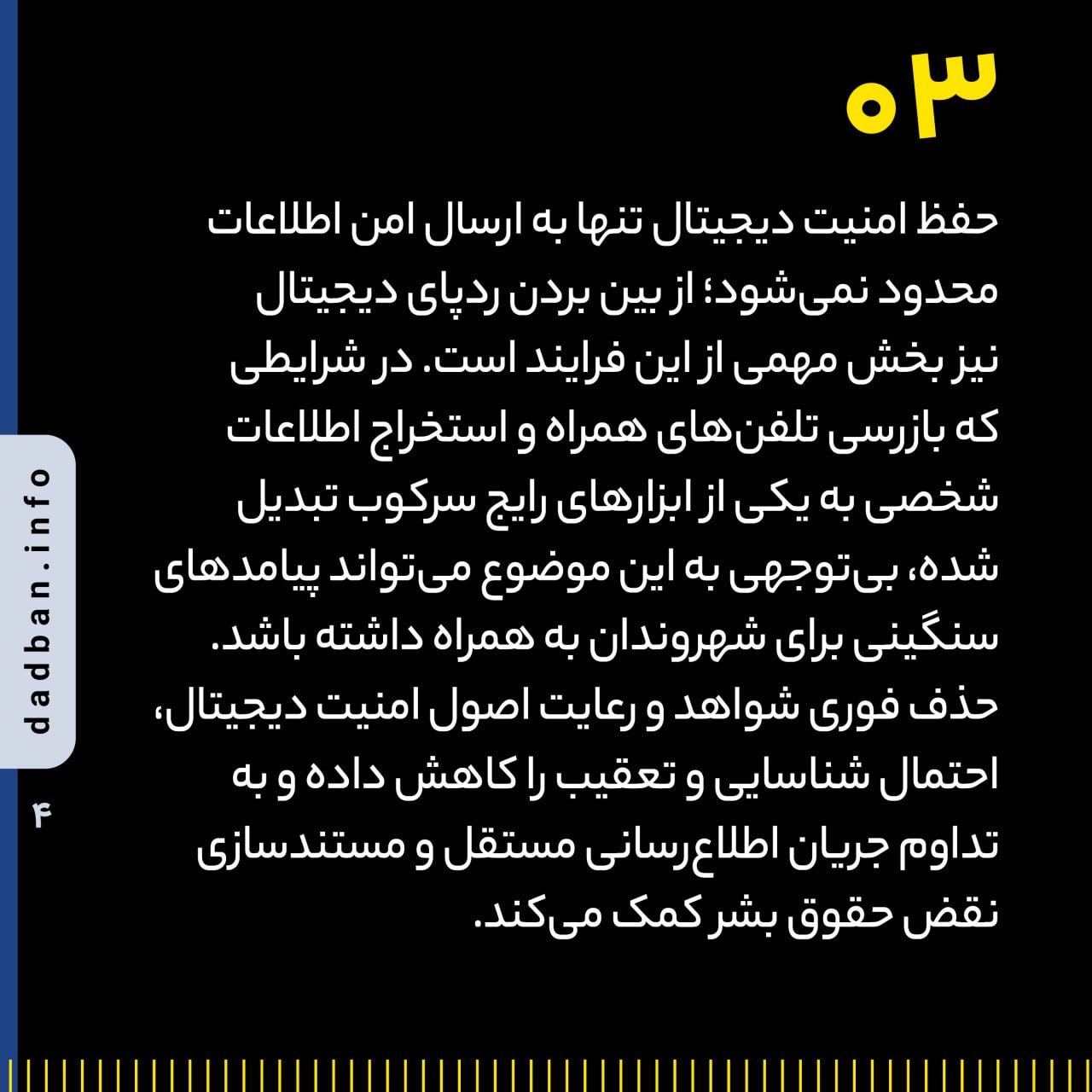 ۰۳

حفظ امنیت دیجیتال تنها به ارسال امن اطلاعات محدود نمی‌شود؛ از بین بردن ردپای دیجیتال نیز بخش مهمی از این فرایند است. در شرایطی که بازرسی تلفن‌های همراه و استخراج اطلاعات شخصی به یکی از ابزارهای رایج سرکوب تبدیل شده، بی‌توجهی به این موضوع می‌تواند پیامدهای سنگینی برای شهروندان به همراه داشته باشد. حذف فوری شواهد و رعایت اصول امنیت دیجیتال، احتمال شناسایی و تعقیب را کاهش داده و به تداوم جریان اطلاع‌رسانی مستقل و مستندسازی نقض حقوق بشر کمک می‌کند.

dadban.info

۴